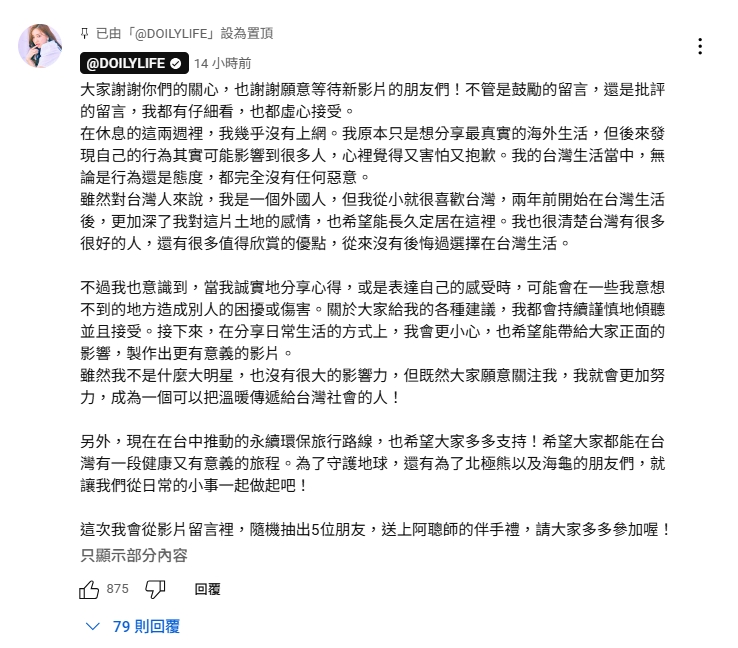 已由「@DOILYLIFE」設為置頂

@DOILYLIFE 14 小時前

大家謝謝你們的關心，也謝謝願意等待新影片的朋友們！不管是鼓勵的留言，還是批評的留言，我都有仔細看，也都虛心接受。
在休息的這兩週裡，我幾乎沒有上網。我原本只是想分享最真實的海外生活，但後來發現自己的行為其實可能影響到很多人，心裡覺得又害怕又抱歉。我的台灣生活當中，無論是行為還是態度，都完全沒有任何惡意。
雖然對台灣人來說，我是一個外國人，但我從小就很喜歡台灣，兩年前開始在台灣生活後，更加深了我對這片土地的感情，也希望能長久定居在這裡。我也很清楚台灣有很多很好的人，還有很多值得欣賞的優點，從來沒有後悔過選擇在台灣生活。

不過我也意識到，當我誠實地分享心得，或是表達自己的感受時，可能會在一些我意想不到的地方造成別人的困擾或傷害。關於大家給我的各種建議，我都會持續謹慎地傾聽並且接受。接下來，在分享日常生活的方式上，我會更小心，也希望能帶給大家正面的影響，製作出更有意義的影片。
雖然我不是什麼大明星，也沒有很大的影響力，但既然大家願意關注我，我就會更加努力，成為一個可以把溫暖傳遞給台灣社會的人！

另外，現在在台中推動的永續環保旅行路線，也希望大家多多支持！希望大家都能在台灣有一段健康又有意義的旅程。為了守護地球，還有為了北極熊以及海龜的朋友們，就讓我們從日常的小事一起做起吧！

這次我會從影片留言裡，隨機抽出5位朋友，送上阿聰師的伴手禮，請大家多多參加喔！
只顯示部分內容

875 回覆

79 則回覆